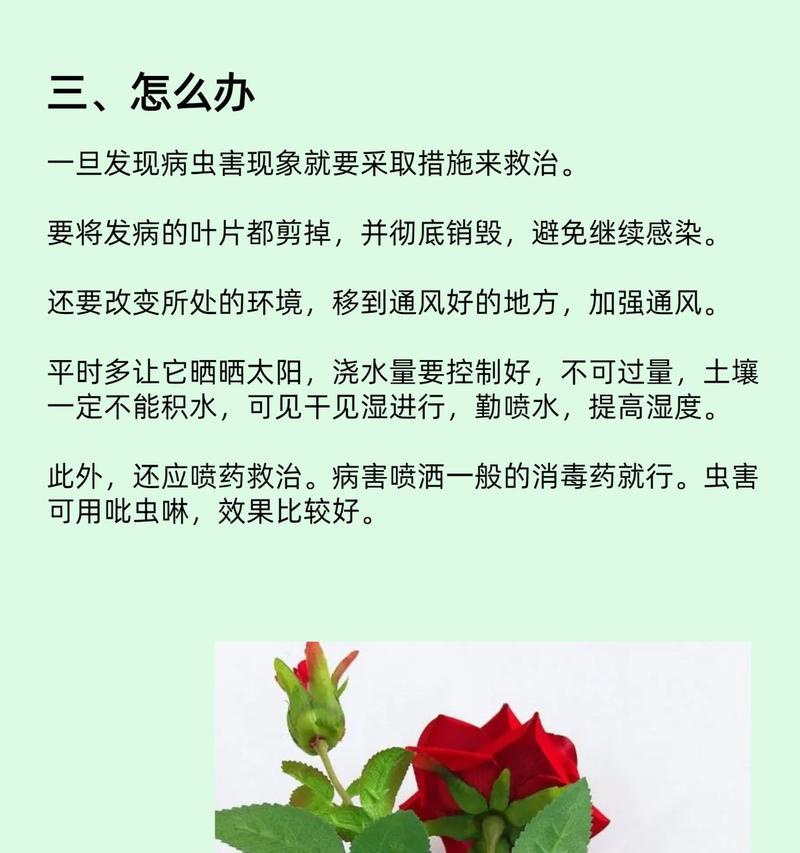 三、怎么办

一旦发现病虫害现象就要采取措施来救治。

要将发病的叶片都剪掉，并彻底销毁，避免继续感染。

还要改变所处的环境，移到通风好的地方，加强通风。

平时多让它晒晒太阳，浇水量要控制好，不可过量，土壤一定不能积水，可见干见湿进行，勤喷水，提高湿度。

此外，还应喷药救治。病害喷洒一般的消毒药就行。虫害可用吡虫啉，效果比较好。